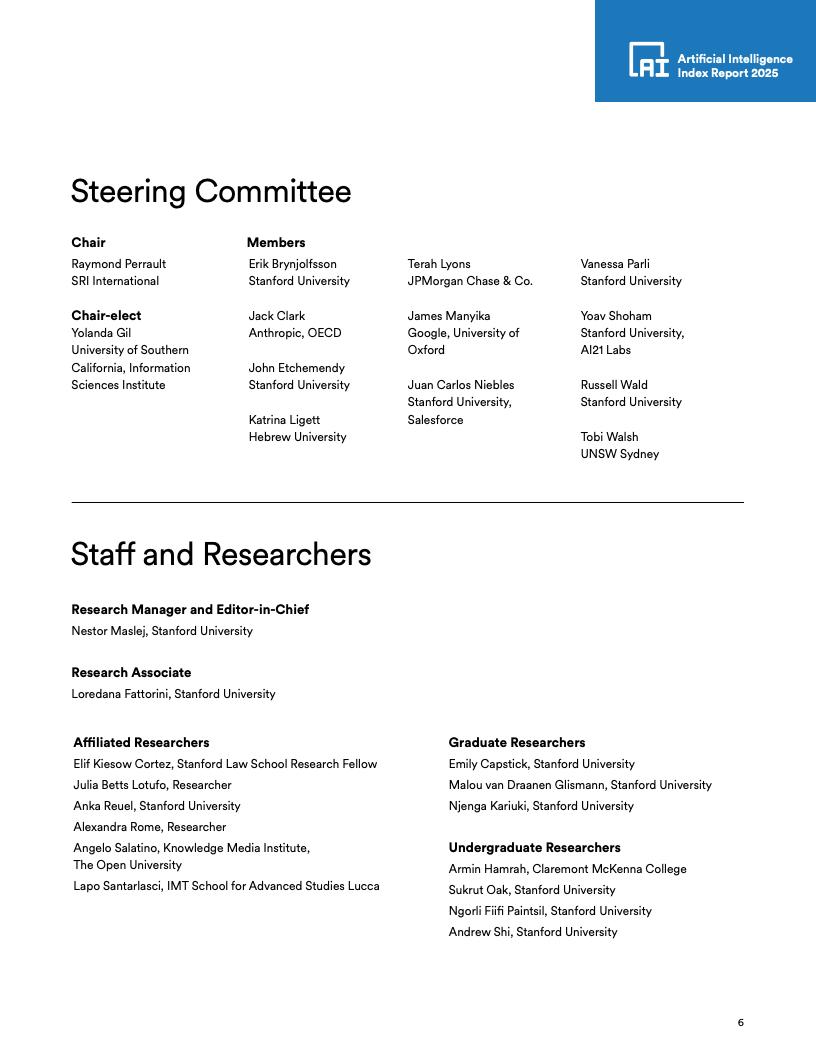 AI Artificial Intelligence Index Report 2025

Steering Committee

Chair
Raymond Perrault
SRI International

Chair-elect
Yolanda Gil
University of Southern California, Information Sciences Institute

Members
Erik Brynjolfsson
Stanford University

Jack Clark
Anthropic, OECD

John Etchemendy
Stanford University

Katrina Ligett
Hebrew University

Terah Lyons
JPMorgan Chase & Co.

James Manyika
Google, University of Oxford

Juan Carlos Niebles
Stanford University, Salesforce

Vanessa Parli
Stanford University

Yoav Shoham
Stanford University, AI21 Labs

Russell Wald
Stanford University

Tobi Walsh
UNSW Sydney

Staff and Researchers

Research Manager and Editor-in-Chief
Nestor Maslej, Stanford University

Research Associate
Loredana Fattorini, Stanford University

Affiliated Researchers
Elif Kiesow Cortez, Stanford Law School Research Fellow
Julia Betts Lotufo, Researcher
Anka Reuel, Stanford University
Alexandra Rome, Researcher
Angelo Salatino, Knowledge Media Institute, The Open University
Lapo Santarlasci, IMT School for Advanced Studies Lucca

Graduate Researchers
Emily Capstick, Stanford University
Malou van Draanen Glismann, Stanford University
Njenga Kariuki, Stanford University

Undergraduate Researchers
Armin Hamrah, Claremont McKenna College
Sukrut Oak, Stanford University
Ngorli Fiifi Paintsil, Stanford University
Andrew Shi, Stanford University

6